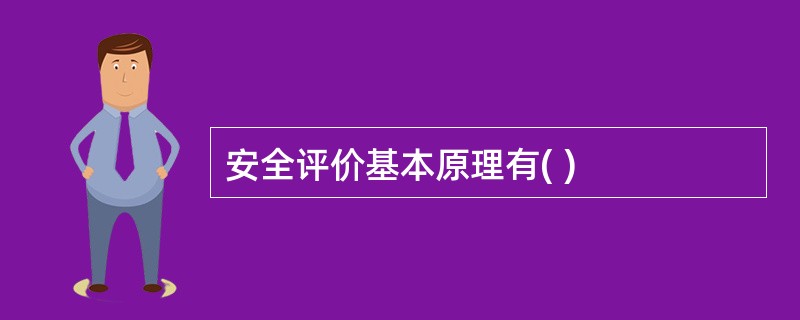 安全评价基本原理有( )